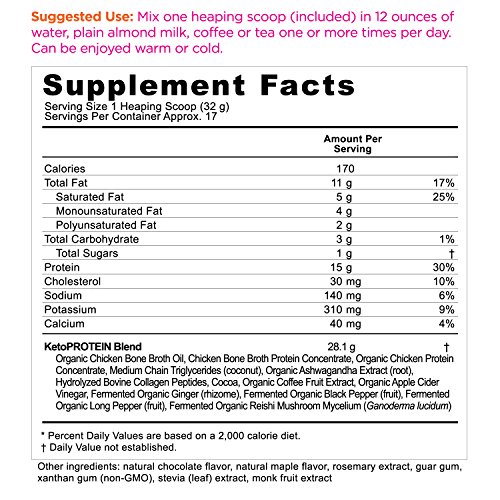 Suggested Use: Mix one heaping scoop (included) in 12 ounces of water, plain almond milk, coffee or tea one or more times per day. Can be enjoyed warm or cold.

Supplement Facts
Serving Size 1 Heaping Scoop (32 g)
Servings Per Container Approx. 17

| | Amount Per Serving | |
|---|---|---|
| Calories | 170 | |
| Total Fat | 11 g | 17% |
| Saturated Fat | 5 g | 25% |
| Monounsaturated Fat | 4 g | |
| Polyunsaturated Fat | 2 g | |
| Total Carbohydrate | 3 g | 1% |
| Total Sugars | 1 g | † |
| Protein | 15 g | 30% |
| Cholesterol | 30 mg | 10% |
| Sodium | 140 mg | 6% |
| Potassium | 310 mg | 9% |
| Calcium | 40 mg | 4% |
| KetoPROTEIN Blend | 28.1 g | † |

Organic Chicken Bone Broth Oil, Chicken Bone Broth Protein Concentrate, Organic Chicken Protein Concentrate, Medium Chain Triglycerides (coconut), Organic Ashwagandha Extract (root), Hydrolyzed Bovine Collagen Peptides, Cocoa, Organic Coffee Fruit Extract, Organic Apple Cider Vinegar, Fermented Organic Ginger (rhizome), Fermented Organic Black Pepper (fruit), Fermented Organic Long Pepper (fruit), Fermented Organic Reishi Mushroom Mycelium (Ganoderma lucidum)

* Percent Daily Values are based on a 2,000 calorie diet.
† Daily Value not established.

Other ingredients: natural chocolate flavor, natural maple flavor, rosemary extract, guar gum, xanthan gum (non-GMO), stevia (leaf) extract, monk fruit extract